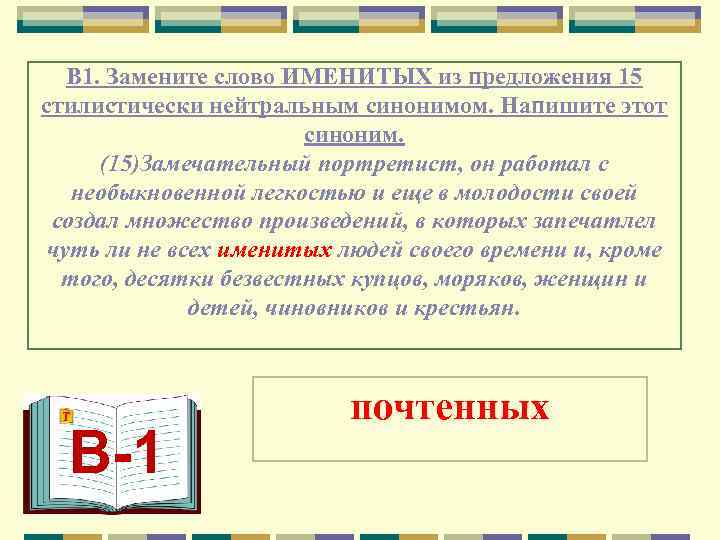 В1. Замените слово ИМЕНИТЫХ из предложения 15 стилистически нейтральным синонимом. Напишите этот синоним.

(15)Замечательный портретист, он работал с необыкновенной легкостью и еще в молодости своей создал множество произведений, в которых запечатлел чуть ли не всех именитых людей своего времени и, кроме того, десятки безвестных купцов, моряков, женщин и детей, чиновников и крестьян.

Т

В-1

почтенных